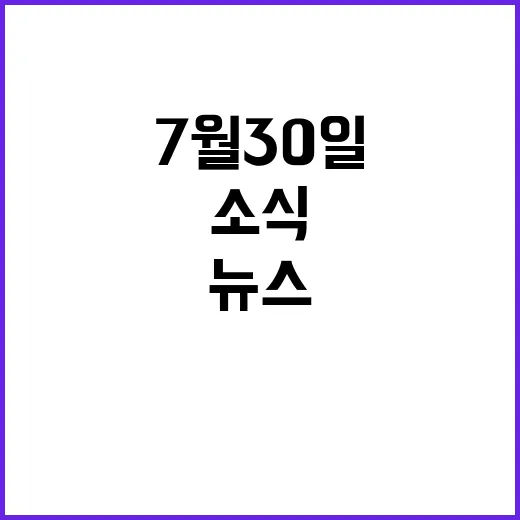 7월30일
소식
뉴스